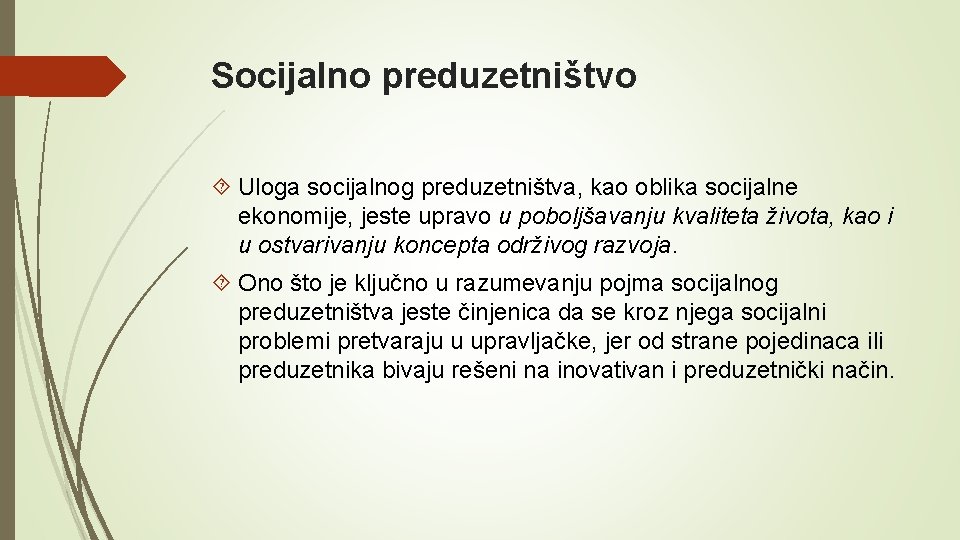 Socijalno preduzetništvo

Uloga socijalnog preduzetništva, kao oblika socijalne ekonomije, jeste upravo u poboljšavanju kvaliteta života, kao i u ostvarivanju koncepta održivog razvoja.

Ono što je ključno u razumevanju pojma socijalnog preduzetništva jeste činjenica da se kroz njega socijalni problemi pretvaraju u upravljačke, jer od strane pojedinaca ili preduzetnika bivaju rešeni na inovativan i preduzetnički način.